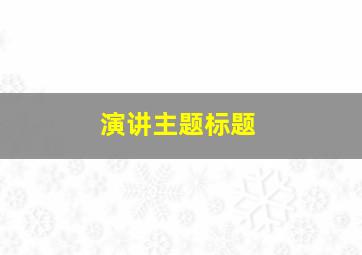 演讲主题标题